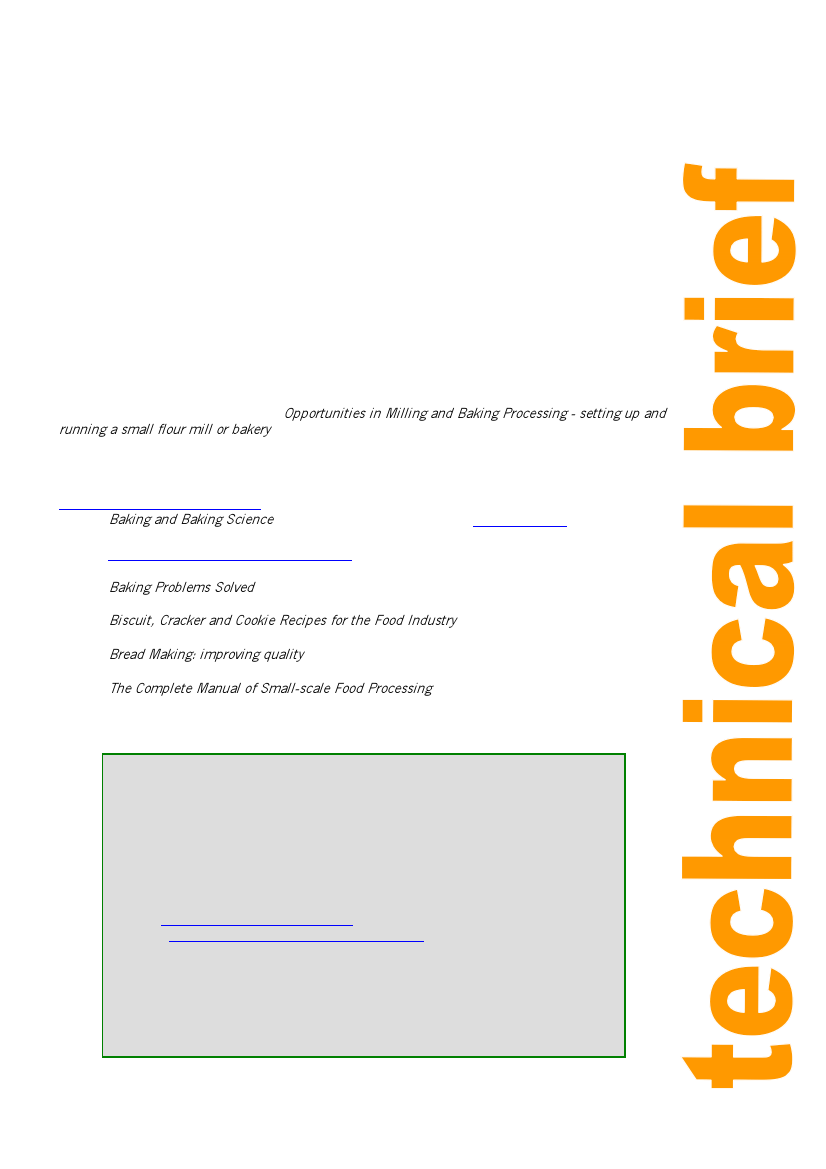 Opportunities in Milling and Baking Processing - setting up and running a small flour mill or bakery

Baking and Baking Science

Baking Problems Solved

Biscuit, Cracker and Cookie Recipes for the Food Industry

Bread Making: improving quality

The Complete Manual of Small-scale Food Processing

technical brief